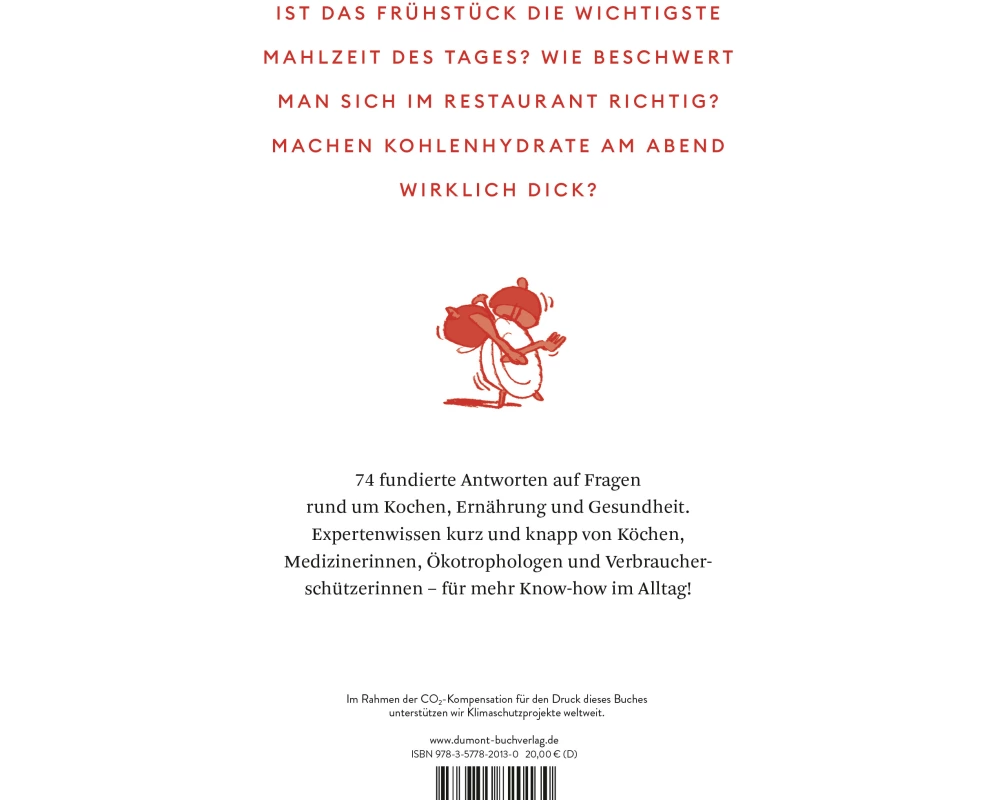 IST DAS FRÜHSTÜCK DIE WICHTIGSTE MAHLZEIT DES TAGES? WIE BESCHWERT MAN SICH IM RESTAURANT RICHTIG? MACHEN KOHLENHYDRATE AM ABEND WIRKLICH DICK?

74 fundierte Antworten auf Fragen rund um Kochen, Ernährung und Gesundheit. Expertenwissen kurz und knapp von Köchen, Medizinerinnen, Ökotrophologen und Verbraucherschützerinnen – für mehr Know-how im Alltag!

Im Rahmen der $CO_2$-Kompensation für den Druck dieses Buches unterstützen wir Klimaschutzprojekte weltweit.

www.dumont-buchverlag.de
ISBN 978-3-5778-2013-0 20,00 € (D)